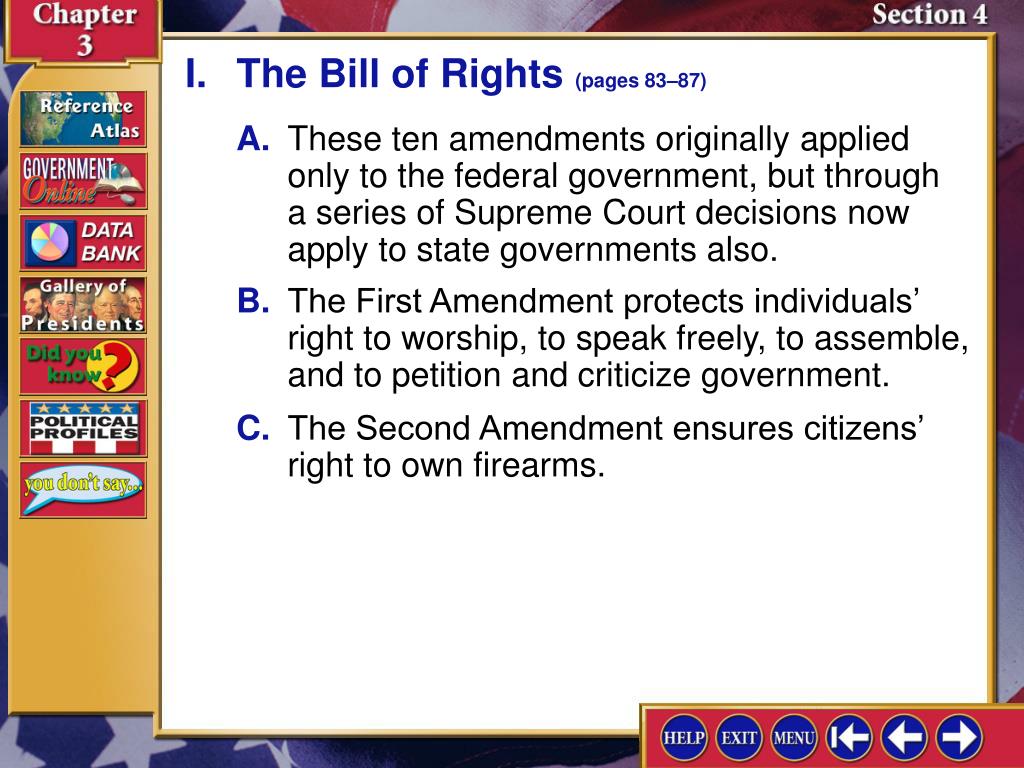 Chapter 3

Section 4

Reference Atlas

GOVERNMENT Online

DATA BANK

Gallery of Presidents

Did you know?

POLITICAL PROFILES

you don't say...

I. The Bill of Rights (pages 83–87)

A. These ten amendments originally applied only to the federal government, but through a series of Supreme Court decisions now apply to state governments also.

B. The First Amendment protects individuals' right to worship, to speak freely, to assemble, and to petition and criticize government.

C. The Second Amendment ensures citizens' right to own firearms.

HELP EXIT MENU